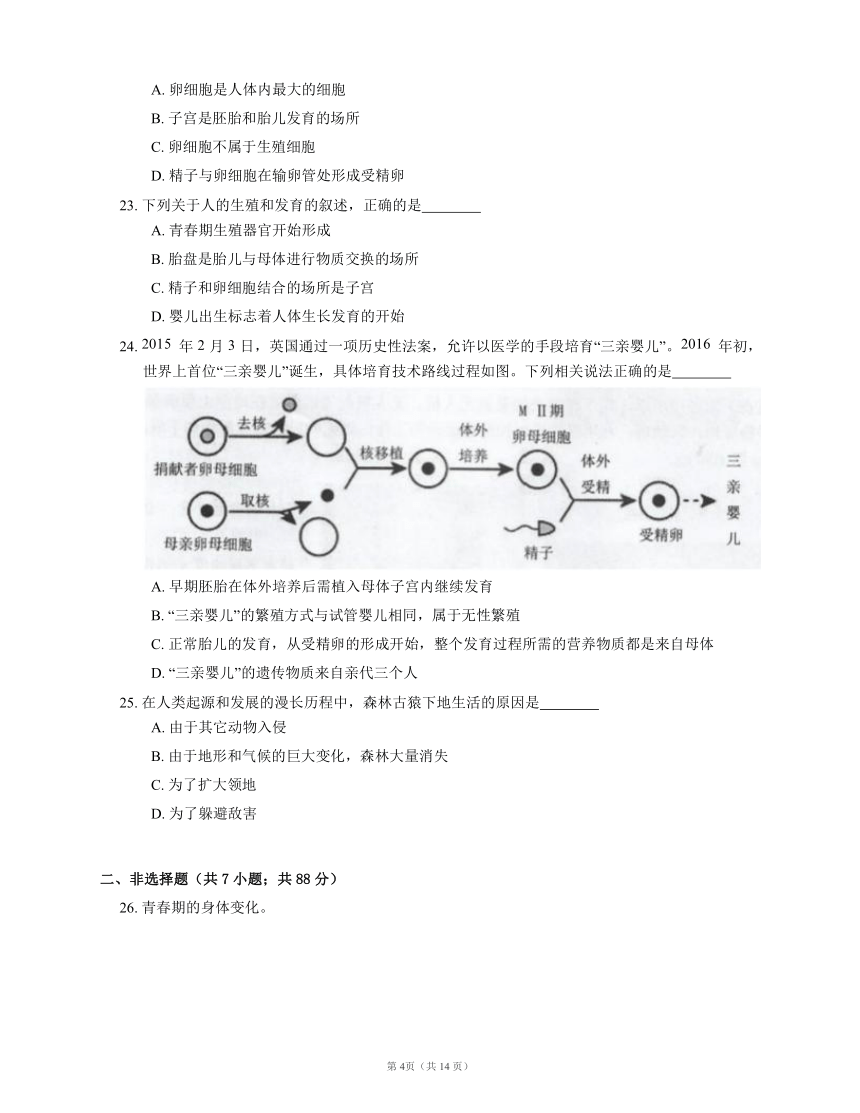 A. 卵细胞是人体内最大的细胞

B. 子宫是胚胎和胎儿发育的场所

C. 卵细胞不属于生殖细胞

D. 精子与卵细胞在输卵管处形成受精卵

23. 下列关于人的生殖和发育的叙述，正确的是________

A. 青春期生殖器官开始形成

B. 胎盘是胎儿与母体进行物质交换的场所

C. 精子和卵细胞结合的场所是子宫

D. 婴儿出生标志着人体生长发育的开始

24. 2015 年 2 月 3 日，英国通过一项历史性法案，允许以医学的手段培育“三亲婴儿”。2016 年初，世界上首位“三亲婴儿”诞生，具体培育技术路线过程如图。下列相关说法正确的是________

去核
捐献者卵母细胞
取核
母亲卵母细胞
核移植
体外培养
M II期卵母细胞
体外受精
精子
受精卵
三亲婴儿

A. 早期胚胎在体外培养后需植入母体子宫内继续发育

B. “三亲婴儿”的繁殖方式与试管婴儿相同，属于无性繁殖

C. 正常胎儿的发育，从受精卵的形成开始，整个发育过程所需的营养物质都是来自母体

D. “三亲婴儿”的遗传物质来自亲代三个人

25. 在人类起源和发展的漫长历程中，森林古猿下地生活的原因是________

A. 由于其它动物入侵

B. 由于地形和气候的巨大变化，森林大量消失

C. 为了扩大领地

D. 为了躲避敌害

二、非选择题（共 7 小题；共 88 分）

26. 青春期的身体变化。

第 4页（共 14 页）